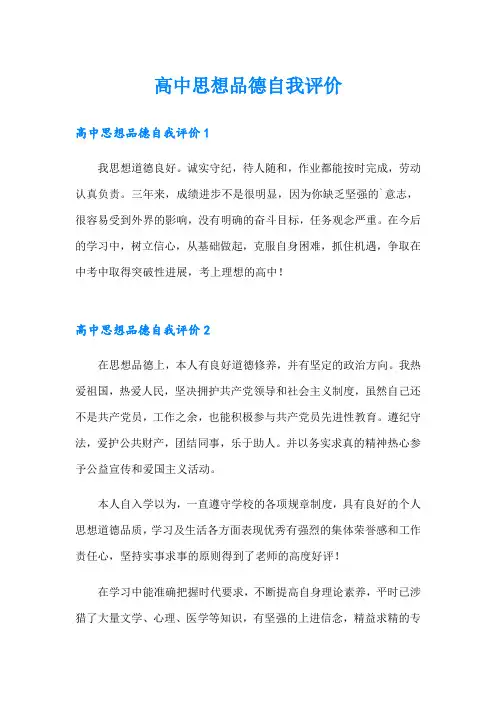 高中思想品德自我评价

高中思想品德自我评价 1

我思想道德良好。诚实守纪，待人随和，作业都能按时完成，劳动认真负责。三年来，成绩进步不是很明显，因为你缺乏坚强的`意志，很容易受到外界的影响，没有明确的奋斗目标，任务观念严重。在今后的学习中，树立信心，从基础做起，克服自身困难，抓住机遇，争取在中考中取得突破性进展，考上理想的高中！

高中思想品德自我评价 2

在思想品德上，本人有良好道德修养，并有坚定的政治方向。我热爱祖国，热爱人民，坚决拥护共产党领导和社会主义制度，虽然自己还不是共产党员，工作之余，也能积极参与共产党员先进性教育。遵纪守法，爱护公共财产，团结同事，乐于助人。并以务实求真的精神热心参予公益宣传和爱国主义活动。

本人自入学以为，一直遵守学校的各项规章制度，具有良好的个人思想道德品质，学习及生活各方面表现优秀有强烈的集体荣誉感和工作责任心，坚持实事求事的原则得到了老师的高度好评！

在学习中能准确把握时代要求，不断提高自身理论素养，平时已涉猎了大量文学、心理、医学等知识，有坚强的上进信念，精益求精的专